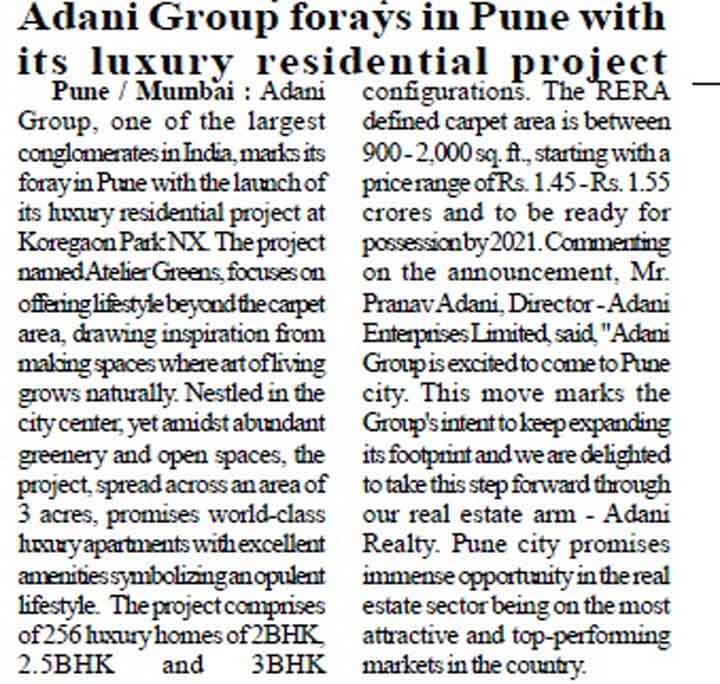 Adani Group forays in Pune with its luxury residential project

Pune / Mumbai : Adani Group, one of the largest conglomerates in India, marks its foray in Pune with the launch of its luxury residential project at Koregaon Park NX. The project named Atelier Greens, focuses on offering lifestyle beyond the carpet area, drawing inspiration from making spaces where art of living grows naturally. Nestled in the city center, yet amidst abundant greenery and open spaces, the project, spread across an area of 3 acres, promises world-class luxury apartments with excellent amenities symbolizing an opulent lifestyle. The project comprises of 256 luxury homes of 2BHK, 2.5BHK and 3BHK configurations. The RERA defined carpet area is between 900 - 2,000 sq. ft., starting with a price range of Rs. 1.45 - Rs. 1.55 crores and to be ready for possession by 2021. Commenting on the announcement, Mr. Pranav Adani, Director - Adani Enterprises Limited, said, "Adani Group is excited to come to Pune city. This move marks the Group's intent to keep expanding its footprint and we are delighted to take this step forward through our real estate arm - Adani Realty. Pune city promises immense opportunity in the real estate sector being on the most attractive and top-performing markets in the country.